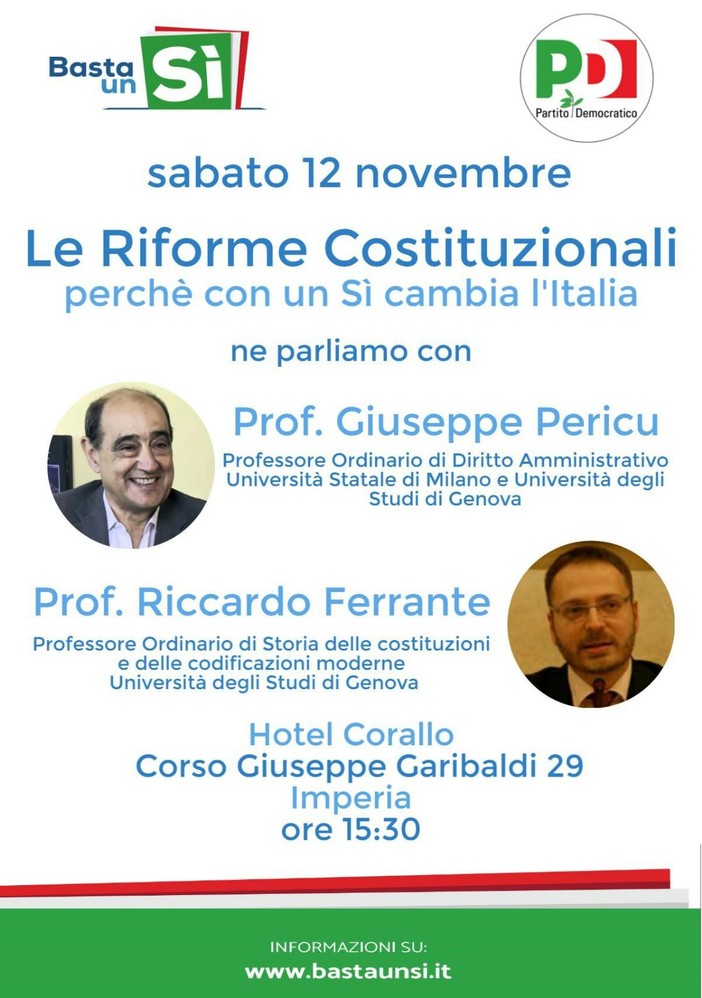 Basta un Sì

PD
Partito Democratico

sabato 12 novembre

Le Riforme Costituzionali
perchè con un Sì cambia l'Italia

ne parliamo con

Prof. Giuseppe Pericu
Professore Ordinario di Diritto Amministrativo
Università Statale di Milano e Università degli Studi di Genova

Prof. Riccardo Ferrante
Professore Ordinario di Storia delle costituzioni e delle codificazioni moderne
Università degli Studi di Genova

Hotel Corallo
Corso Giuseppe Garibaldi 29
Imperia
ore 15:30

INFORMAZIONI SU:
www.bastaunsi.it